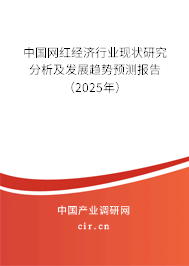 中国网红经济行业现状研究分析及发展趋势预测报告（2025年）

中国产业调研网
cir.cn